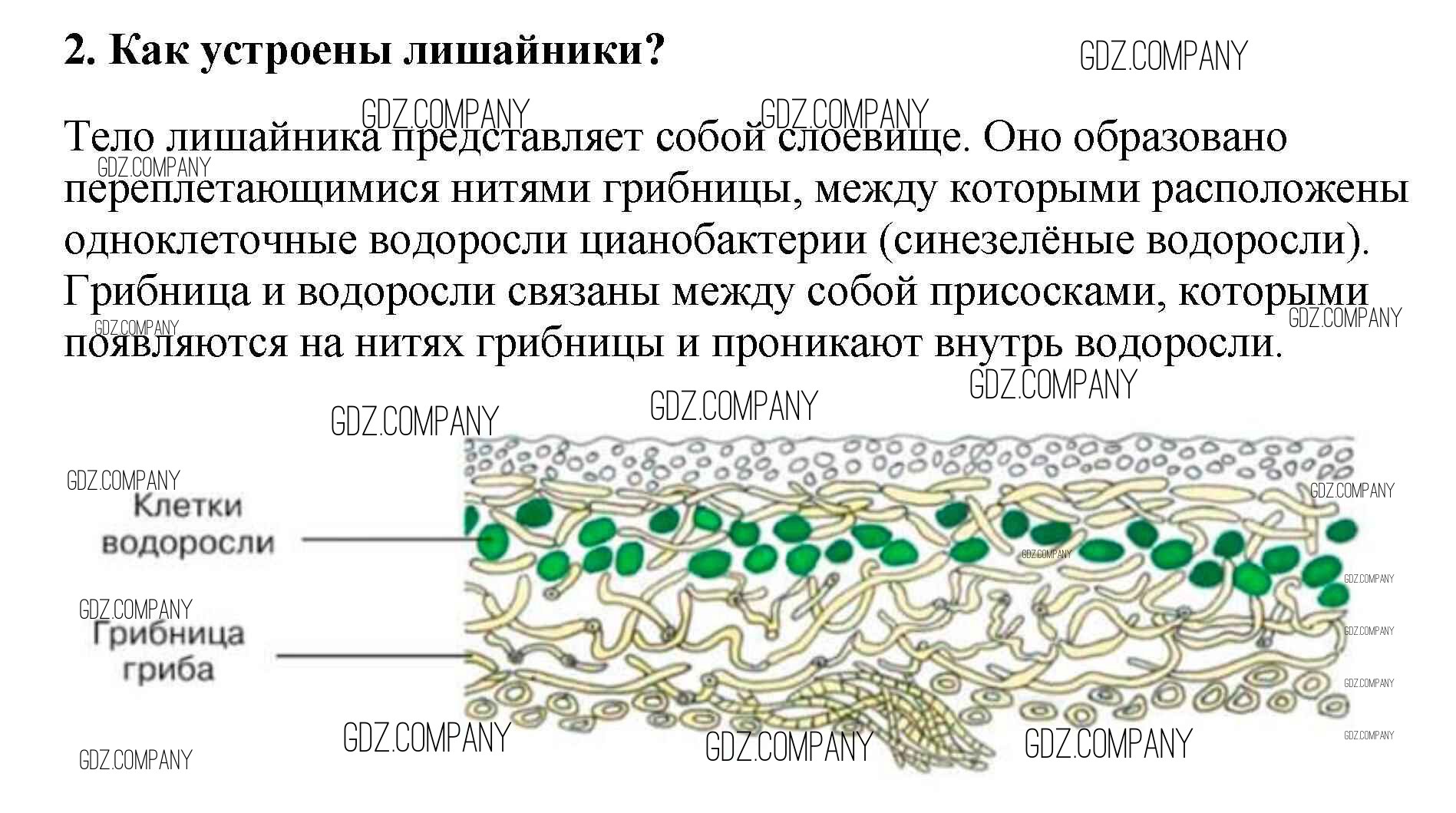 2. Как устроены лишайники?

Тело лишайника представляет собой слоевище. Оно образовано переплетающимися нитями грибницы, между которыми расположены одноклеточные водоросли цианобактерии (синезелёные водоросли). Грибница и водоросли связаны между собой присосками, которыми появляются на нитях грибницы и проникают внутрь водоросли.

Клетки водоросли

Грибница гриба

GDZ.COMPANY